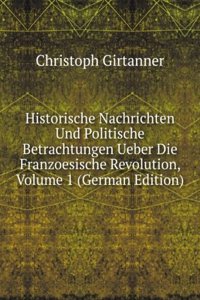 Christoph Girtanner

Historische Nachrichten Und Politische Betrachtungen Ueber Die Franzoesische Revolution, Volume 1 (German Edition)